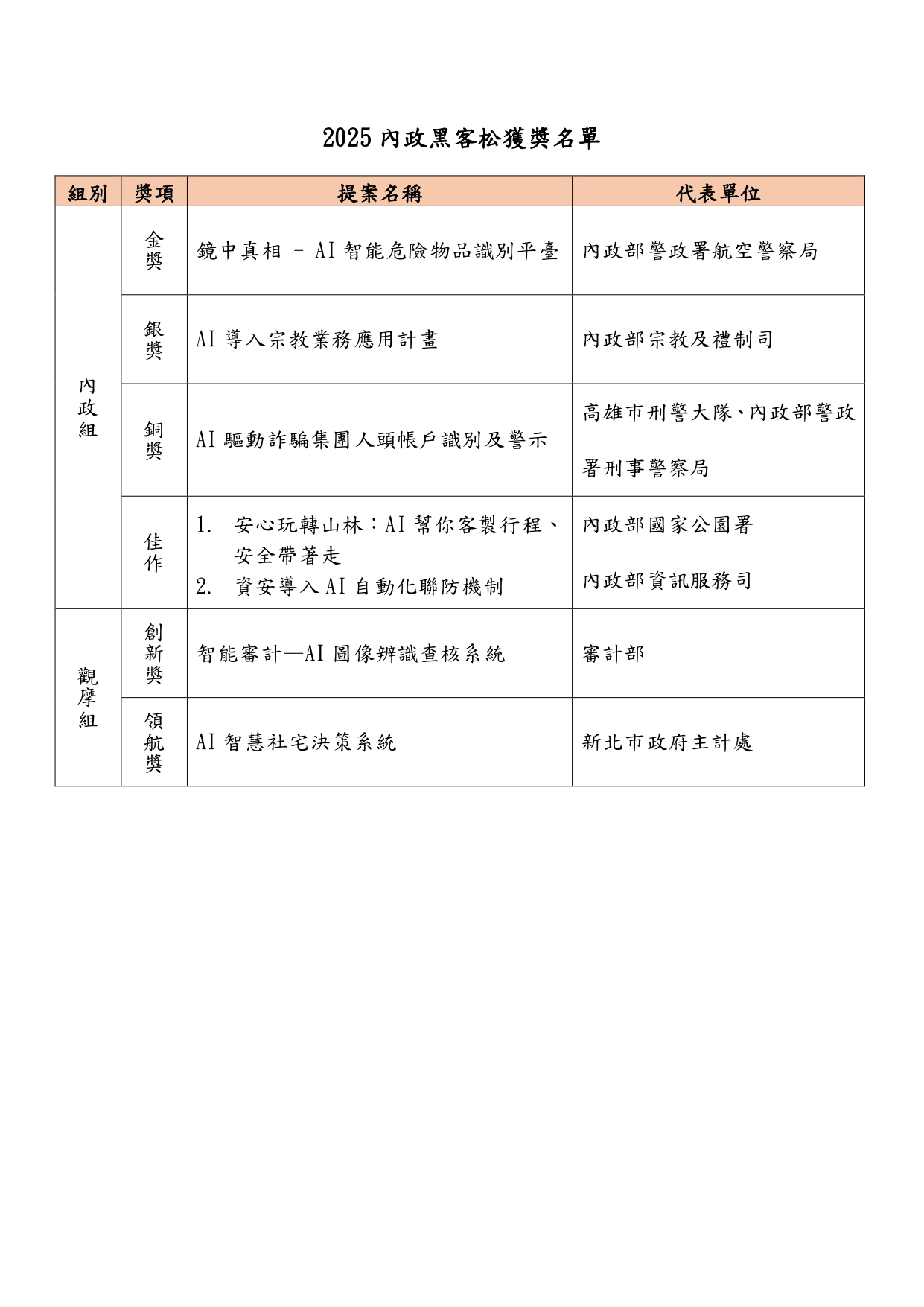 2025內政黑客松獲獎名單

| 組別 | 獎項 | 提案名稱 | 代表單位 |
|---|---|---|---|
| 內政組 | 金獎 | 鏡中真相 – AI智能危險物品識別平臺 | 內政部警政署航空警察局 |
|  | 銀獎 | AI導入宗教業務應用計畫 | 內政部宗教及禮制司 |
|  | 銅獎 | AI驅動詐騙集團人頭帳戶識別及警示 | 高雄市刑警大隊、內政部警政署刑事警察局 |
|  | 佳作 | 1. 安心玩轉山林：AI幫你客製行程、安全帶著走 2. 資安導入AI自動化聯防機制 | 內政部國家公園署 內政部資訊服務司 |
| 觀摩組 | 創新獎 | 智能審計—AI圖像辨識查核系統 | 審計部 |
|  | 領航獎 | AI智慧社宅決策系統 | 新北市政府主計處 |